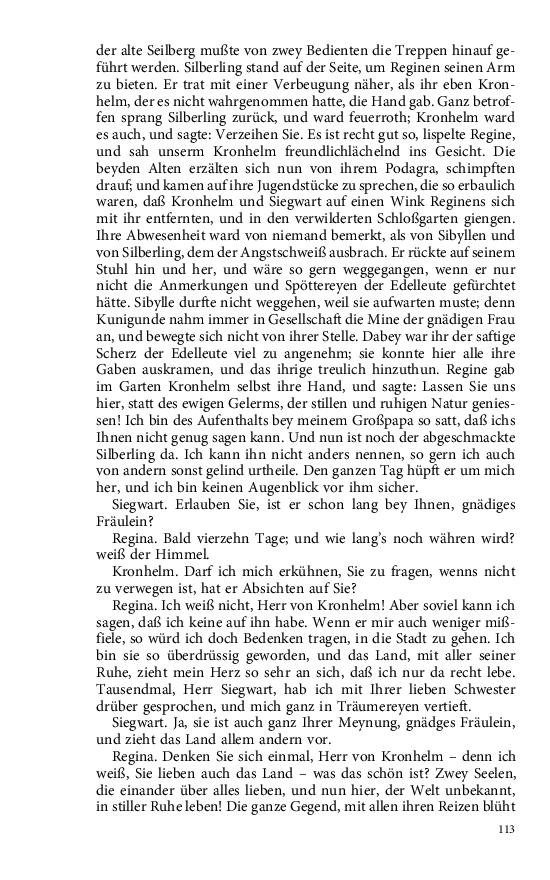 der alte Seilberg mußte von zwey Bedienten die Treppen hinauf geführt werden. Silberling stand auf der Seite, um Reginen seinen Arm zu bieten. Er trat mit einer Verbeugung näher, als ihr eben Kronhelm, der es nicht wahrgenommen hatte, die Hand gab. Ganz betroffen sprang Silberling zurück, und ward feuerroth; Kronhelm ward es auch, und sagte: Verzeihen Sie. Es ist recht gut so, lispelte Regine, und sah unserm Kronhelm freundlichlächelnd ins Gesicht. Die beyden Alten erzälten sich nun von ihrem Podagra, schimpften drauf; und kamen auf ihre Jugendstücke zu sprechen, die so erbaulich waren, daß Kronhelm und Siegwart auf einen Wink Reginens sich mit ihr entfernten, und in den verwilderten Schloßgarten giengen. Ihre Abwesenheit ward von niemand bemerkt, als von Sibyllen und von Silberling, dem der Angstschweiß ausbrach. Er rückte auf seinem Stuhl hin und her, und wäre so gern weggegangen, wenn er nur nicht die Anmerkungen und Spöttereyen der Edelleute gefürchtet hätte. Sibylle durfte nicht weggehen, weil sie aufwarten muste; denn Kunigunde nahm immer in Gesellschaft die Mine der gnädigen Frau an, und bewegte sich nicht von ihrer Stelle. Dabey war ihr der saftige Scherz der Edelleute viel zu angenehm; sie konnte hier alle ihre Gaben auskramen, und das ihrige treulich hinzuthun. Regine gab im Garten Kronhelm selbst ihre Hand, und sagte: Lassen Sie uns hier, statt des ewigen Gelerms, der stillen und ruhigen Natur geniessen! Ich bin des Aufenthalts bey meinem Großpapa so satt, daß ichs Ihnen nicht genug sagen kann. Und nun ist noch der abgeschmackte Silberling da. Ich kann ihn nicht anders nennen, so gern ich auch von andern sonst gelind urtheile. Den ganzen Tag hüpft er um mich her, und ich bin keinen Augenblick vor ihm sicher.

Siegwart. Erlauben Sie, ist er schon lang bey Ihnen, gnädiges Fräulein?

Regina. Bald vierzehn Tage; und wie lang's noch währen wird? weiß der Himmel.

Kronhelm. Darf ich mich erkühnen, Sie zu fragen, wenns nicht zu verwegen ist, hat er Absichten auf Sie?

Regina. Ich weiß nicht, Herr von Kronhelm! Aber soviel kann ich sagen, daß ich keine auf ihn habe. Wenn er mir auch weniger mißfiele, so würd ich doch Bedenken tragen, in die Stadt zu gehen. Ich bin sie so überdrüssig geworden, und das Land, mit aller seiner Ruhe, zieht mein Herz so sehr an sich, daß ich nur da recht lebe. Tausendmal, Herr Siegwart, hab ich mit Ihrer lieben Schwester drüber gesprochen, und mich ganz in Träumereyen vertieft.

Siegwart. Ja, sie ist auch ganz Ihrer Meynung, gnädges Fräulein, und zieht das Land allem andern vor.

Regina. Denken Sie sich einmal, Herr von Kronhelm – denn ich weiß, Sie lieben auch das Land – was das schön ist? Zwey Seelen, die einander über alles lieben, und nun hier, der Welt unbekannt, in stiller Ruhe leben! Die ganze Gegend, mit allen ihren Reizen blüht

113